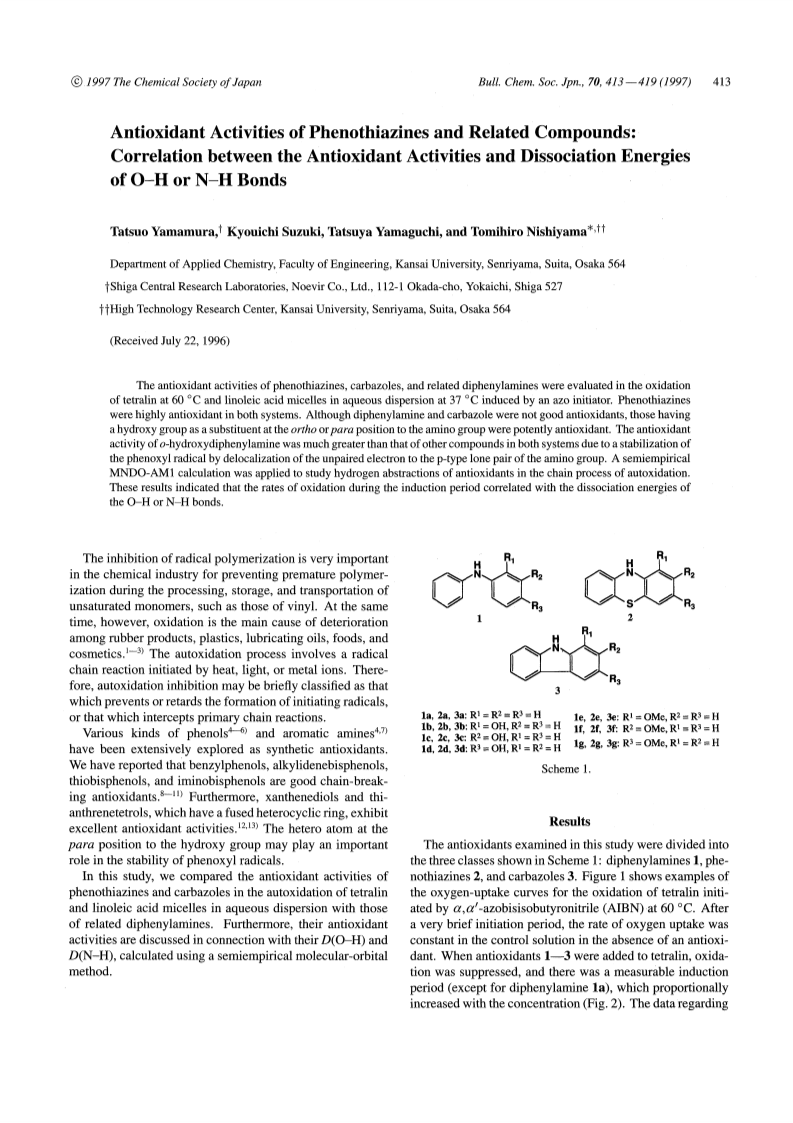 © 1997 The Chemical Society of Japan

Bull. Chem. Soc. Jpn., 70, 413—419 (1997) 413

Antioxidant Activities of Phenothiazines and Related Compounds: Correlation between the Antioxidant Activities and Dissociation Energies of O–H or N–H Bonds

Tatsuo Yamamura,† Kyouichi Suzuki, Tatsuya Yamaguchi, and Tomihiro Nishiyama*,††

Department of Applied Chemistry, Faculty of Engineering, Kansai University, Senriyama, Suita, Osaka 564

†Shiga Central Research Laboratories, Noevir Co., Ltd., 112-1 Okada-cho, Yokaichi, Shiga 527

††High Technology Research Center, Kansai University, Senriyama, Suita, Osaka 564

(Received July 22, 1996)

The antioxidant activities of phenothiazines, carbazoles, and related diphenylamines were evaluated in the oxidation of tetralin at 60 °C and linoleic acid micelles in aqueous dispersion at 37 °C induced by an azo initiator. Phenothiazines were highly antioxidant in both systems. Although diphenylamine and carbazole were not good antioxidants, those having a hydroxy group as a substituent at the ortho or para position to the amino group were potently antioxidant. The antioxidant activity of o-hydroxydiphenylamine was much greater than that of other compounds in both systems due to a stabilization of the phenoxyl radical by delocalization of the unpaired electron to the p-type lone pair of the amino group. A semiempirical MNDO-AM1 calculation was applied to study hydrogen abstractions of antioxidants in the chain process of autoxidation. These results indicated that the rates of oxidation during the induction period correlated with the dissociation energies of the O–H or N–H bonds.

The inhibition of radical polymerization is very important in the chemical industry for preventing premature polymerization during the processing, storage, and transportation of unsaturated monomers, such as those of vinyl. At the same time, however, oxidation is the main cause of deterioration among rubber products, plastics, lubricating oils, foods, and cosmetics.$^{1—3)}$ The autoxidation process involves a radical chain reaction initiated by heat, light, or metal ions. Therefore, autoxidation inhibition may be briefly classified as that which prevents or retards the formation of initiating radicals, or that which intercepts primary chain reactions.

Various kinds of phenols$^{4—6)}$ and aromatic amines$^{4,7)}$ have been extensively explored as synthetic antioxidants. We have reported that benzylphenols, alkylidenebisphenols, thiobisphenols, and iminobisphenols are good chain-breaking antioxidants.$^{8—11)}$ Furthermore, xanthenediols and thianthrenetetrols, which have a fused heterocyclic ring, exhibit excellent antioxidant activities.$^{12,13)}$ The hetero atom at the para position to the hydroxy group may play an important role in the stability of phenoxyl radicals.

In this study, we compared the antioxidant activities of phenothiazines and carbazoles in the autoxidation of tetralin and linoleic acid micelles in aqueous dispersion with those of related diphenylamines. Furthermore, their antioxidant activities are discussed in connection with their D(O–H) and D(N–H), calculated using a semiempirical molecular-orbital method.

H N R$_1$ R$_2$ R$_3$ 1
H N S R$_1$ R$_2$ R$_3$ 2
H N R$_1$ R$_2$ R$_3$ 3

1a, 2a, 3a: R$^1$ = R$^2$ = R$^3$ = H
1b, 2b, 3b: R$^1$ = OH, R$^2$ = R$^3$ = H
1c, 2c, 3c: R$^2$ = OH, R$^1$ = R$^3$ = H
1d, 2d, 3d: R$^3$ = OH, R$^1$ = R$^2$ = H
1e, 2e, 3e: R$^1$ = OMe, R$^2$ = R$^3$ = H
1f, 2f, 3f: R$^2$ = OMe, R$^1$ = R$^3$ = H
1g, 2g, 3g: R$^3$ = OMe, R$^1$ = R$^2$ = H

Scheme 1.

Results

The antioxidants examined in this study were divided into the three classes shown in Scheme 1: diphenylamines 1, phenothiazines 2, and carbazoles 3. Figure 1 shows examples of the oxygen-uptake curves for the oxidation of tetralin initiated by $\alpha,\alpha'$-azobisisobutyronitrile (AIBN) at 60 °C. After a very brief initiation period, the rate of oxygen uptake was constant in the control solution in the absence of an antioxidant. When antioxidants 1—3 were added to tetralin, oxidation was suppressed, and there was a measurable induction period (except for diphenylamine 1a), which proportionally increased with the concentration (Fig. 2). The data regarding